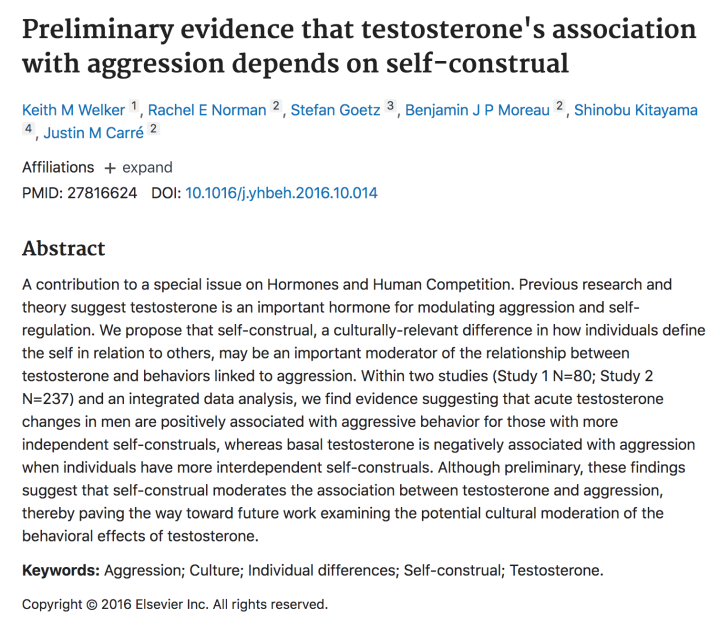 Preliminary evidence that testosterone's association with aggression depends on self-construal

Keith M Welker 1, Rachel E Norman 2, Stefan Goetz 3, Benjamin J P Moreau 2, Shinobu Kitayama 4, Justin M Carré 2

Affiliations + expand
PMID: 27816624 DOI: 10.1016/j.yhbeh.2016.10.014

Abstract

A contribution to a special issue on Hormones and Human Competition. Previous research and theory suggest testosterone is an important hormone for modulating aggression and self-regulation. We propose that self-construal, a culturally-relevant difference in how individuals define the self in relation to others, may be an important moderator of the relationship between testosterone and behaviors linked to aggression. Within two studies (Study 1 N=80; Study 2 N=237) and an integrated data analysis, we find evidence suggesting that acute testosterone changes in men are positively associated with aggressive behavior for those with more independent self-construals, whereas basal testosterone is negatively associated with aggression when individuals have more interdependent self-construals. Although preliminary, these findings suggest that self-construal moderates the association between testosterone and aggression, thereby paving the way toward future work examining the potential cultural moderation of the behavioral effects of testosterone.

Keywords: Aggression; Culture; Individual differences; Self-construal; Testosterone.

Copyright © 2016 Elsevier Inc. All rights reserved.